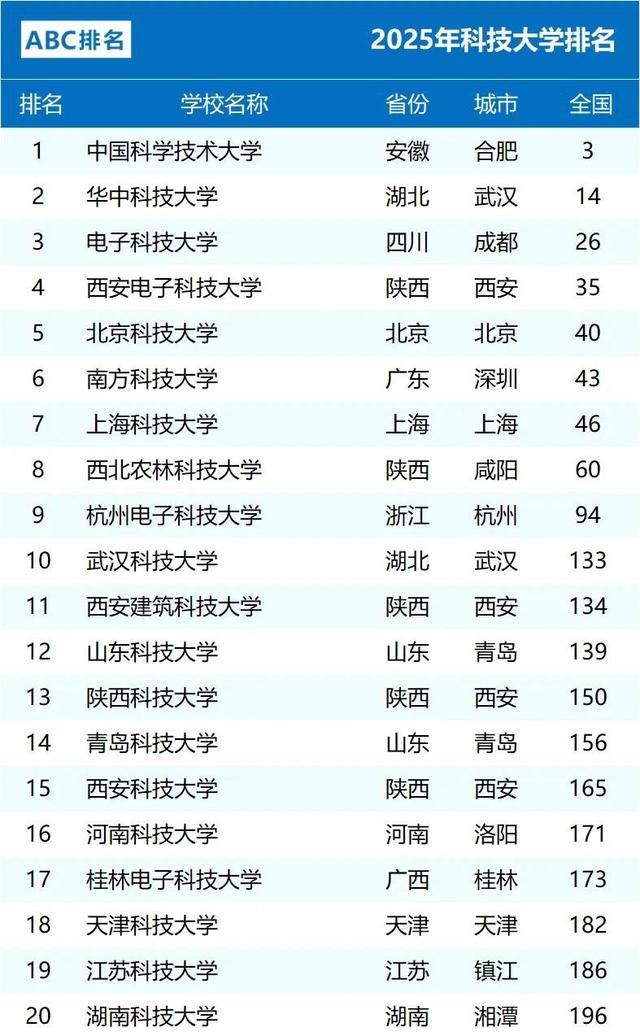 ABC排名

2025年科技大学排名

| 排名 | 学校名称 | 省份 | 城市 | 全国 |
|---|---|---|---|---|
| 1 | 中国科学技术大学 | 安徽 | 合肥 | 3 |
| 2 | 华中科技大学 | 湖北 | 武汉 | 14 |
| 3 | 电子科技大学 | 四川 | 成都 | 26 |
| 4 | 西安电子科技大学 | 陕西 | 西安 | 35 |
| 5 | 北京科技大学 | 北京 | 北京 | 40 |
| 6 | 南方科技大学 | 广东 | 深圳 | 43 |
| 7 | 上海科技大学 | 上海 | 上海 | 46 |
| 8 | 西北农林科技大学 | 陕西 | 咸阳 | 60 |
| 9 | 杭州电子科技大学 | 浙江 | 杭州 | 94 |
| 10 | 武汉科技大学 | 湖北 | 武汉 | 133 |
| 11 | 西安建筑科技大学 | 陕西 | 西安 | 134 |
| 12 | 山东科技大学 | 山东 | 青岛 | 139 |
| 13 | 陕西科技大学 | 陕西 | 西安 | 150 |
| 14 | 青岛科技大学 | 山东 | 青岛 | 156 |
| 15 | 西安科技大学 | 陕西 | 西安 | 165 |
| 16 | 河南科技大学 | 河南 | 洛阳 | 171 |
| 17 | 桂林电子科技大学 | 广西 | 桂林 | 173 |
| 18 | 天津科技大学 | 天津 | 天津 | 182 |
| 19 | 江苏科技大学 | 江苏 | 镇江 | 186 |
| 20 | 湖南科技大学 | 湖南 | 湘潭 | 196 |